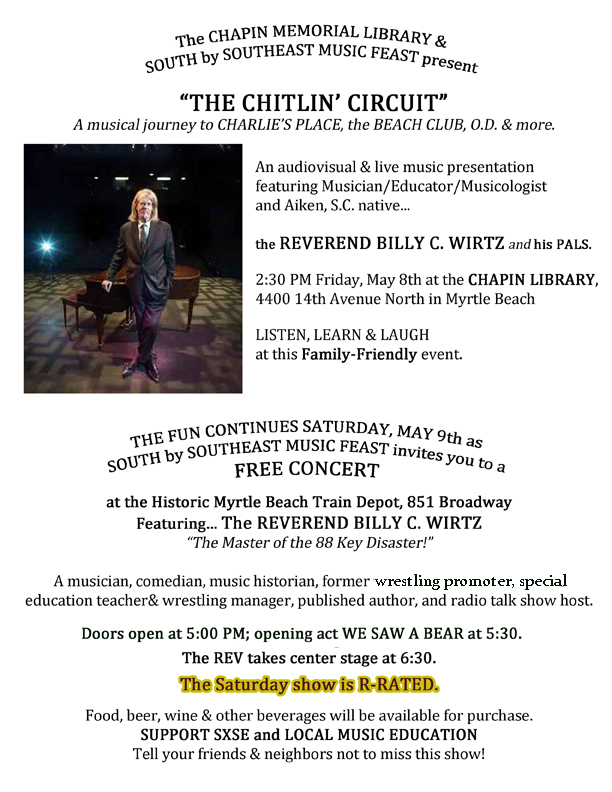 The CHAPIN MEMORIAL LIBRARY &
SOUTH by SOUTHEAST MUSIC FEAST present

"THE CHITLIN' CIRCUIT"
A musical journey to CHARLIE'S PLACE, the BEACH CLUB, O.D. & more.

An audiovisual & live music presentation featuring Musician/Educator/Musicologist and Aiken, S.C. native...

the REVEREND BILLY C. WIRTZ and his PALS.

2:30 PM Friday, May 8th at the CHAPIN LIBRARY, 4400 14th Avenue North in Myrtle Beach

LISTEN, LEARN & LAUGH
at this Family-Friendly event.

THE FUN CONTINUES SATURDAY, MAY 9th as
SOUTH by SOUTHEAST MUSIC FEAST invites you to a
FREE CONCERT

at the Historic Myrtle Beach Train Depot, 851 Broadway
Featuring... The REVEREND BILLY C. WIRTZ
"The Master of the 88 Key Disaster!"

A musician, comedian, music historian, former wrestling promoter, special education teacher& wrestling manager, published author, and radio talk show host.

Doors open at 5:00 PM; opening act WE SAW A BEAR at 5:30.
The REV takes center stage at 6:30.
The Saturday show is R-RATED.

Food, beer, wine & other beverages will be available for purchase.
SUPPORT SXSE and LOCAL MUSIC EDUCATION
Tell your friends & neighbors not to miss this show!